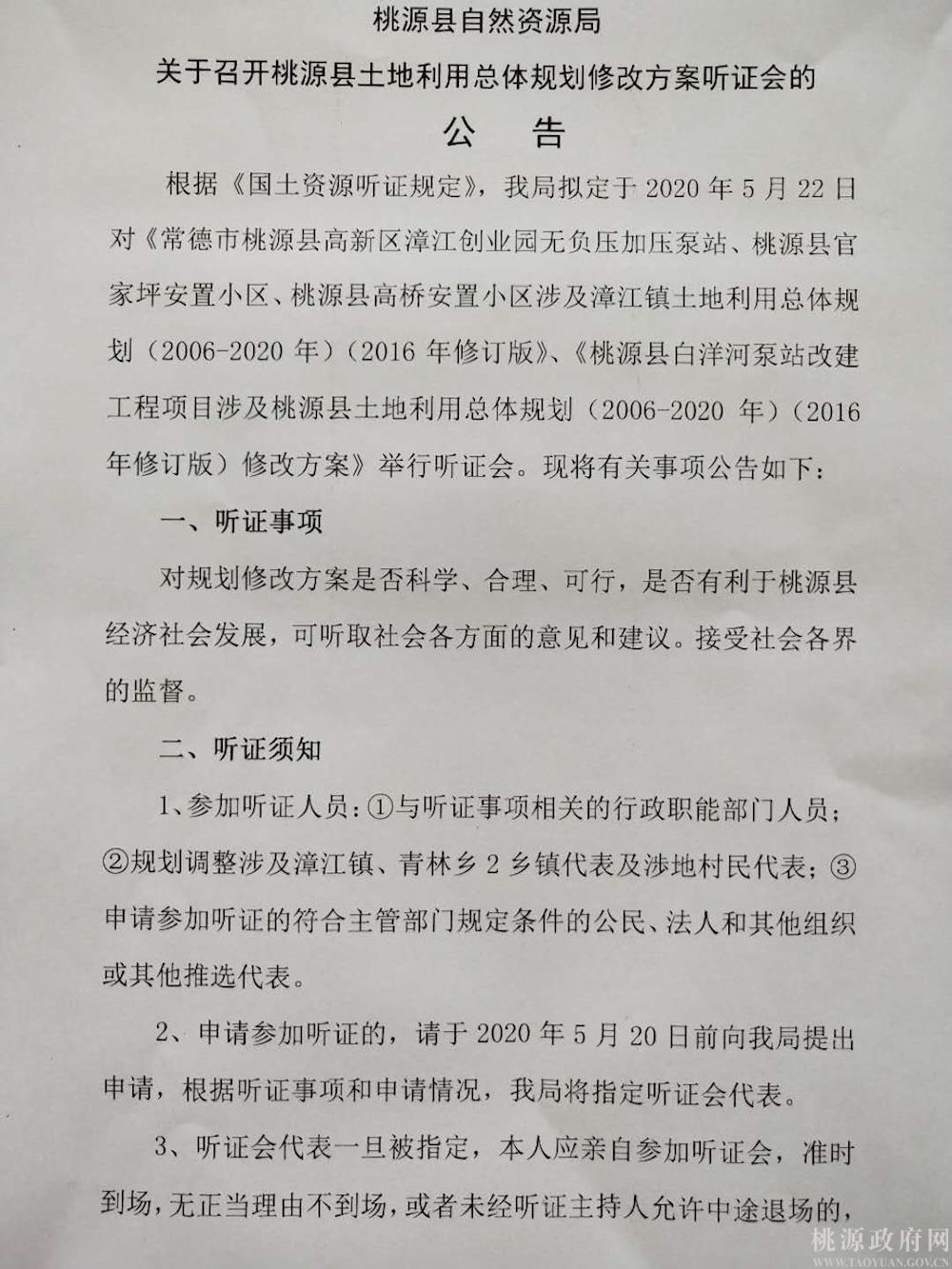 桃源县自然资源局

关于召开桃源县土地利用总体规划修改方案听证会的

公 告

根据《国土资源听证规定》，我局拟定于 2020 年 5 月 22 日对《常德市桃源县高新区漳江创业园无负压加压泵站、桃源县官家坪安置小区、桃源县高桥安置小区涉及漳江镇土地利用总体规划（2006-2020 年）（2016 年修订版）、《桃源县白洋河泵站改建工程项目涉及桃源县土地利用总体规划（2006-2020 年）（2016 年修订版）修改方案》举行听证会。现将有关事项公告如下：

一、听证事项

对规划修改方案是否科学、合理、可行，是否有利于桃源县经济社会发展，可听取社会各方面的意见和建议。接受社会各界的监督。

二、听证须知

1、参加听证人员：①与听证事项相关的行政职能部门人员；②规划调整涉及漳江镇、青林乡 2 乡镇代表及涉地村民代表；③申请参加听证的符合主管部门规定条件的公民、法人和其他组织或其他推选代表。

2、申请参加听证的，请于 2020 年 5 月 20 日前向我局提出申请，根据听证事项和申请情况，我局将指定听证会代表。

3、听证会代表一旦被指定，本人应亲自参加听证会，准时到场，无正当理由不到场，或者未经听证主持人允许中途退场的，

桃源政府网
WWW.TAOYUAN.GOV.CN